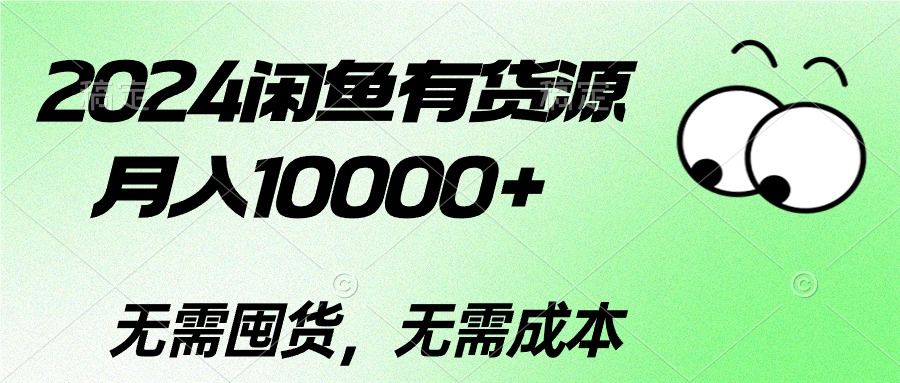 2024闲鱼有货源
月入10000+

无需囤货，无需成本